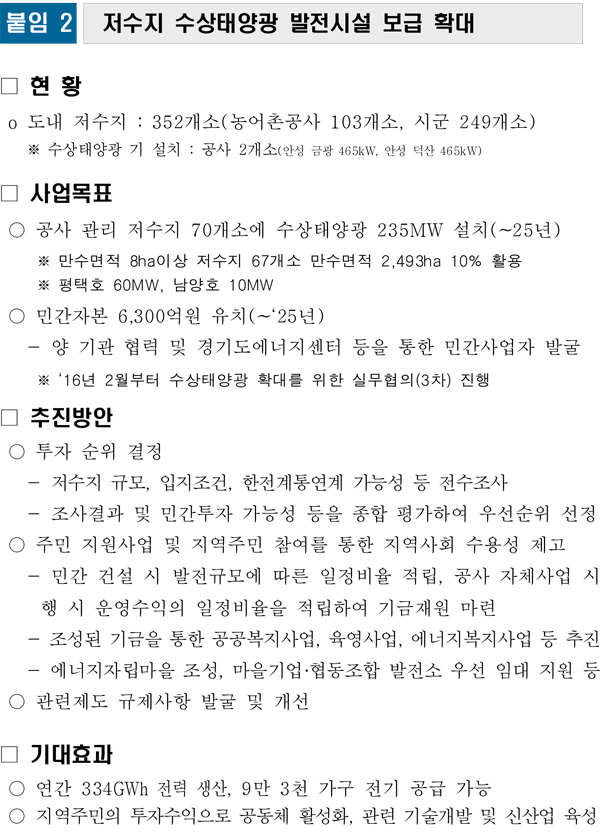 붙임 2 저수지 수상태양광 발전시설 보급 확대

□ 현 황

o 도내 저수지 : 352개소(농어촌공사 103개소, 시군 249개소)

※ 수상태양광 기 설치 : 공사 2개소(안성 금광 465kW, 안성 덕산 465kW)

□ 사업목표

○ 공사 관리 저수지 70개소에 수상태양광 235MW 설치(~25년)

※ 만수면적 8ha이상 저수지 67개소 만수면적 2,493ha 10% 활용

※ 평택호 60MW, 남양호 10MW

○ 민간자본 6,300억원 유치(~‘25년)

- 양 기관 협력 및 경기도에너지센터 등을 통한 민간사업자 발굴

※ ‘16년 2월부터 수상태양광 확대를 위한 실무협의(3차) 진행

□ 추진방안

○ 투자 순위 결정

- 저수지 규모, 입지조건, 한전계통연계 가능성 등 전수조사

- 조사결과 및 민간투자 가능성 등을 종합 평가하여 우선순위 선정

○ 주민 지원사업 및 지역주민 참여를 통한 지역사회 수용성 제고

- 민간 건설 시 발전규모에 따른 일정비율 적립, 공사 자체사업 시행 시 운영수익의 일정비율을 적립하여 기금재원 마련

- 조성된 기금을 통한 공공복지사업, 육영사업, 에너지복지사업 등 추진

- 에너지자립마을 조성, 마을기업·협동조합 발전소 우선 임대 지원 등

○ 관련제도 규제사항 발굴 및 개선

□ 기대효과

○ 연간 334GWh 전력 생산, 9만 3천 가구 전기 공급 가능

○ 지역주민의 투자수익으로 공동체 활성화, 관련 기술개발 및 신산업 육성